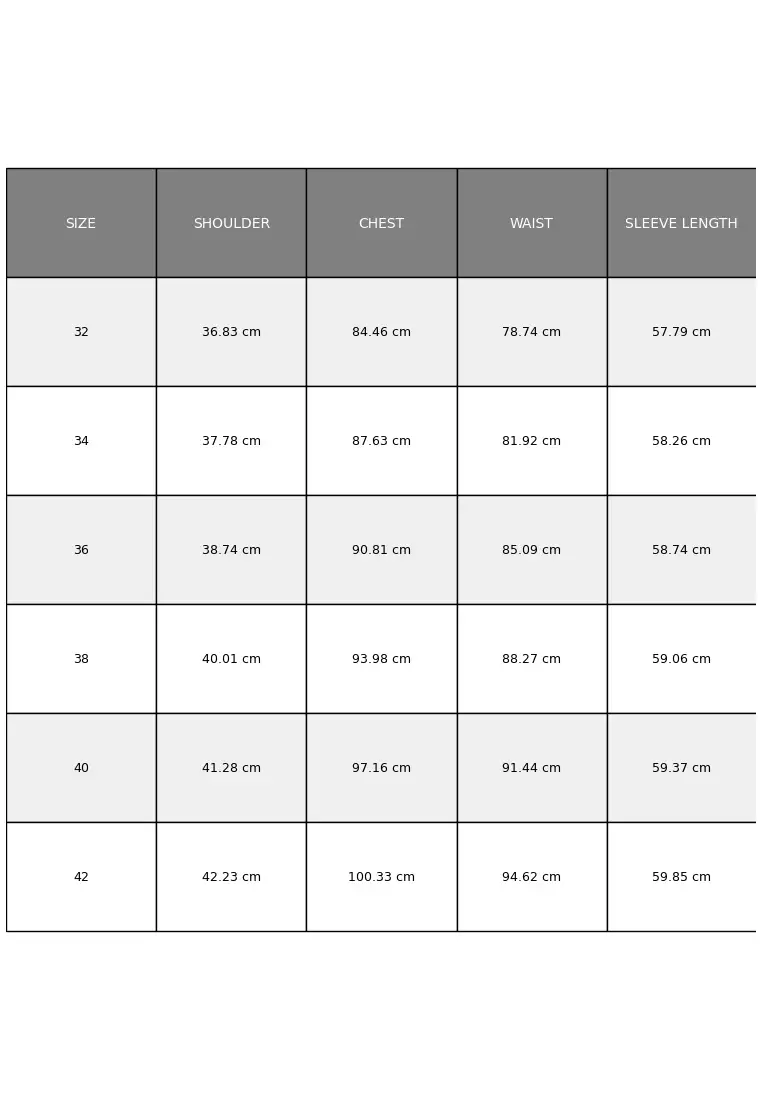 | SIZE | SHOULDER | CHEST | WAIST | SLEEVE LENGTH |
|---|---|---|---|---|
| 32 | 36.83 cm | 84.46 cm | 78.74 cm | 57.79 cm |
| 34 | 37.78 cm | 87.63 cm | 81.92 cm | 58.26 cm |
| 36 | 38.74 cm | 90.81 cm | 85.09 cm | 58.74 cm |
| 38 | 40.01 cm | 93.98 cm | 88.27 cm | 59.06 cm |
| 40 | 41.28 cm | 97.16 cm | 91.44 cm | 59.37 cm |
| 42 | 42.23 cm | 100.33 cm | 94.62 cm | 59.85 cm |